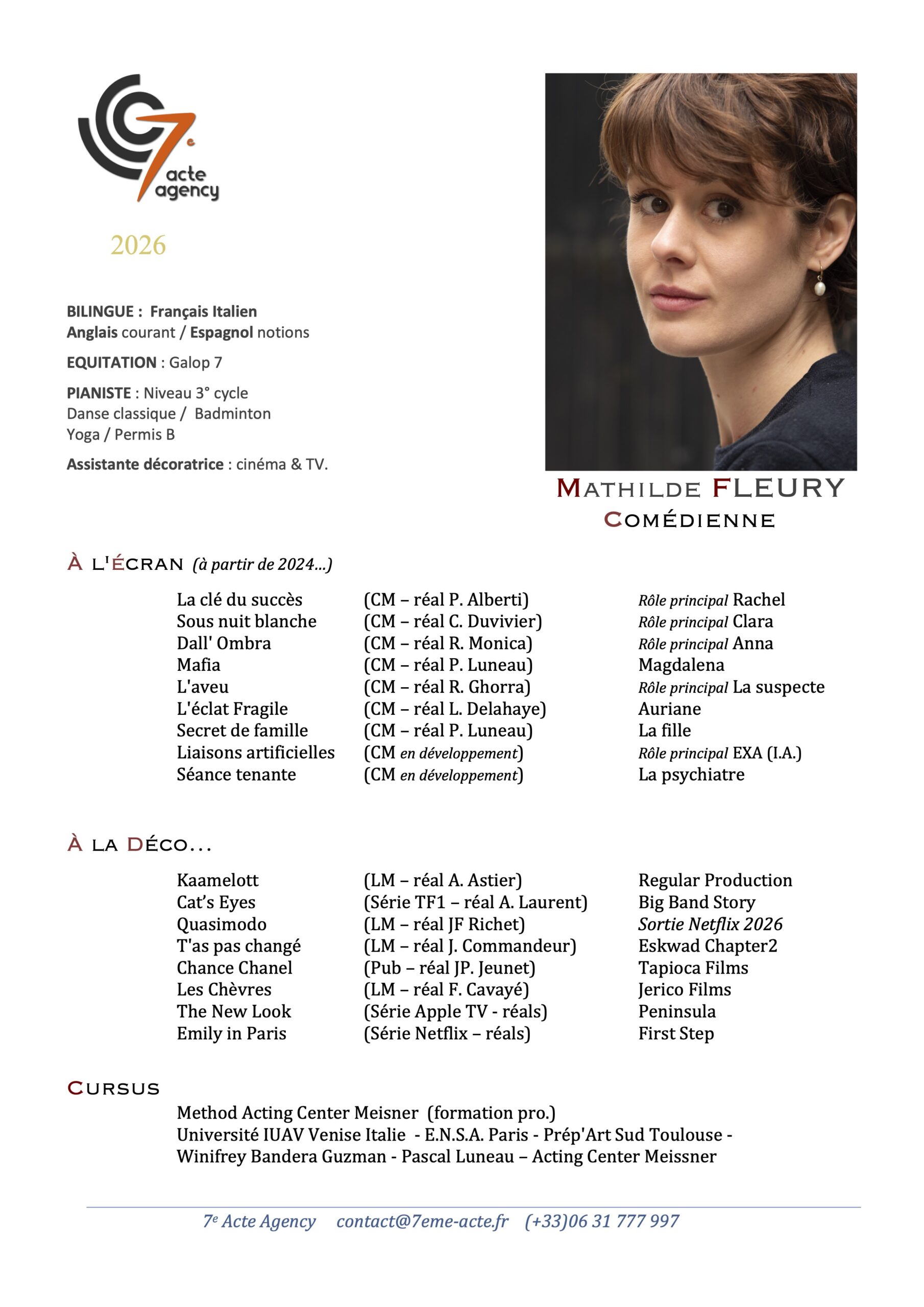 7e acte agency

2026

BILINGUE : Français Italien
Anglais courant / Espagnol notions

EQUITATION : Galop 7

PIANISTE : Niveau 3° cycle
Danse classique / Badminton
Yoga / Permis B

Assistante décoratrice : cinéma & TV.

MATHILDE FLEURY
COMÉDIENNE

À L'ÉCRAN (à partir de 2024...)

| | | |
|---|---|---|
| La clé du succès | (CM – réal P. Alberti) | Rôle principal Rachel |
| Sous nuit blanche | (CM – réal C. Duvivier) | Rôle principal Clara |
| Dall' Ombra | (CM – réal R. Monica) | Rôle principal Anna |
| Mafia | (CM – réal P. Luneau) | Magdalena |
| L'aveu | (CM – réal R. Ghorra) | Rôle principal La suspecte |
| L'éclat Fragile | (CM – réal L. Delahaye) | Auriane |
| Secret de famille | (CM – réal P. Luneau) | La fille |
| Liaisons artificielles | (CM en développement) | Rôle principal EXA (I.A.) |
| Séance tenante | (CM en développement) | La psychiatre |

À LA DÉCO...

| | | |
|---|---|---|
| Kaamelott | (LM – réal A. Astier) | Regular Production |
| Cat's Eyes | (Série TF1 – réal A. Laurent) | Big Band Story |
| Quasimodo | (LM – réal JF Richet) | Sortie Netflix 2026 |
| T'as pas changé | (LM – réal J. Commandeur) | Eskwad Chapter2 |
| Chance Chanel | (Pub – réal JP. Jeunet) | Tapioca Films |
| Les Chèvres | (LM – réal F. Cavayé) | Jerico Films |
| The New Look | (Série Apple TV - réals) | Peninsula |
| Emily in Paris | (Série Netflix – réals) | First Step |

CURSUS
Method Acting Center Meisner (formation pro.)
Université IUAV Venise Italie - E.N.S.A. Paris - Prép'Art Sud Toulouse - Winifrey Bandera Guzman - Pascal Luneau – Acting Center Meissner

7e Acte Agency contact@7eme-acte.fr (+33)06 31 777 997